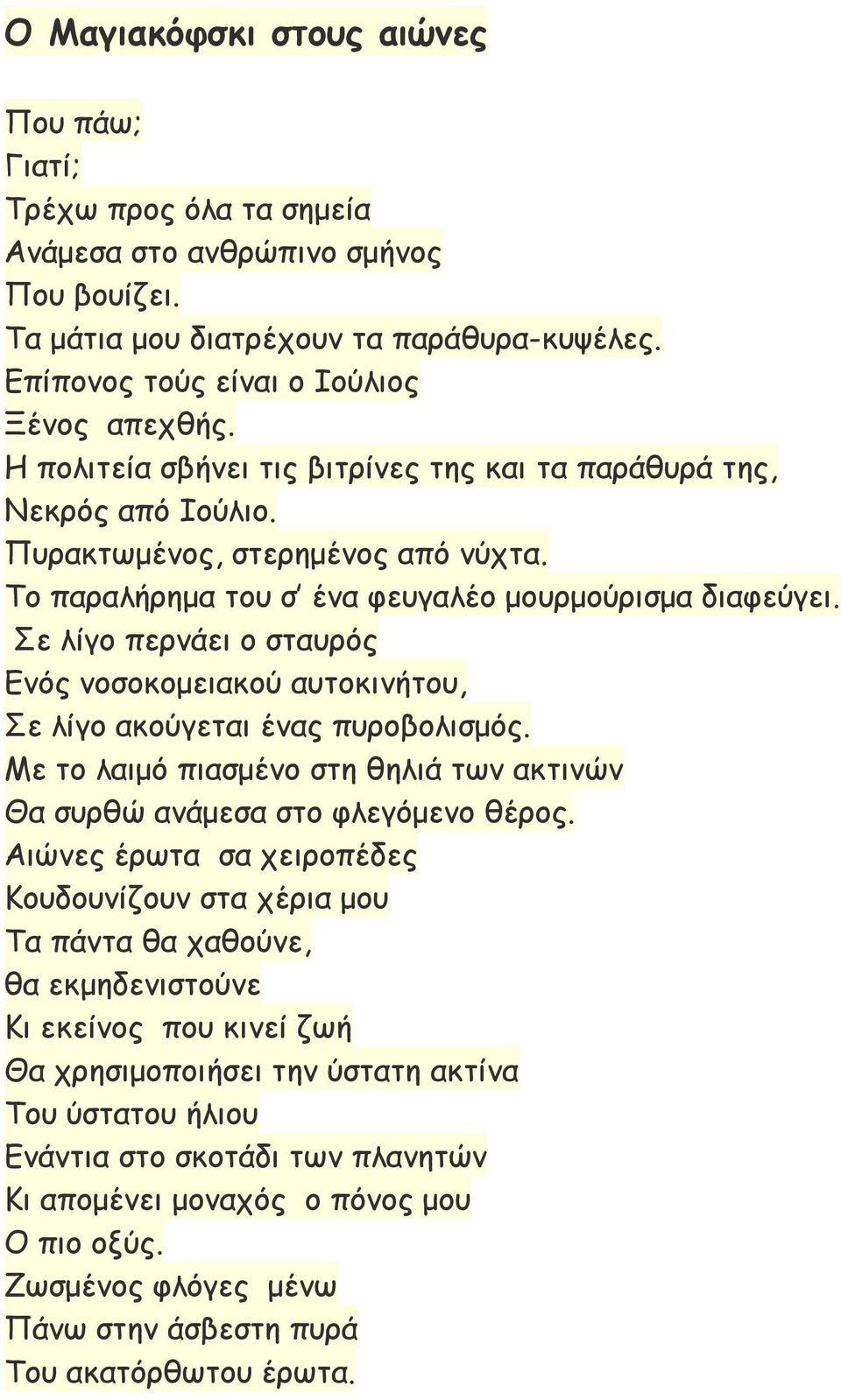 Ο Μαγιακόφσκι στους αιώνες

Που πάω;
Γιατί;
Τρέχω προς όλα τα σημεία
Ανάμεσα στο ανθρώπινο σμήνος
Που βουίζει.
Τα μάτια μου διατρέχουν τα παράθυρα-κυψέλες.
Επίπονος τούς είναι ο Ιούλιος
Ξένος απεχθής.
Η πολιτεία σβήνει τις βιτρίνες της και τα παράθυρά της,
Νεκρός από Ιούλιο.
Πυρακτωμένος, στερημένος από νύχτα.
Το παραλήρημα του σ' ένα φευγαλέο μουρμούρισμα διαφεύγει.
Σε λίγο περνάει ο σταυρός
Ενός νοσοκομειακού αυτοκινήτου,
Σε λίγο ακούγεται ένας πυροβολισμός.
Με το λαιμό πιασμένο στη θηλιά των ακτινών
Θα συρθώ ανάμεσα στο φλεγόμενο θέρος.
Αιώνες έρωτα σα χειροπέδες
Κουδουνίζουν στα χέρια μου
Τα πάντα θα χαθούνε,
θα εκμηδενιστούνε
Κι εκείνος που κινεί ζωή
Θα χρησιμοποιήσει την ύστατη ακτίνα
Του ύστατου ήλιου
Ενάντια στο σκοτάδι των πλανητών
Κι απομένει μοναχός ο πόνος μου
Ο πιο οξύς.
Ζωσμένος φλόγες μένω
Πάνω στην άσβεστη πυρά
Του ακατόρθωτου έρωτα.